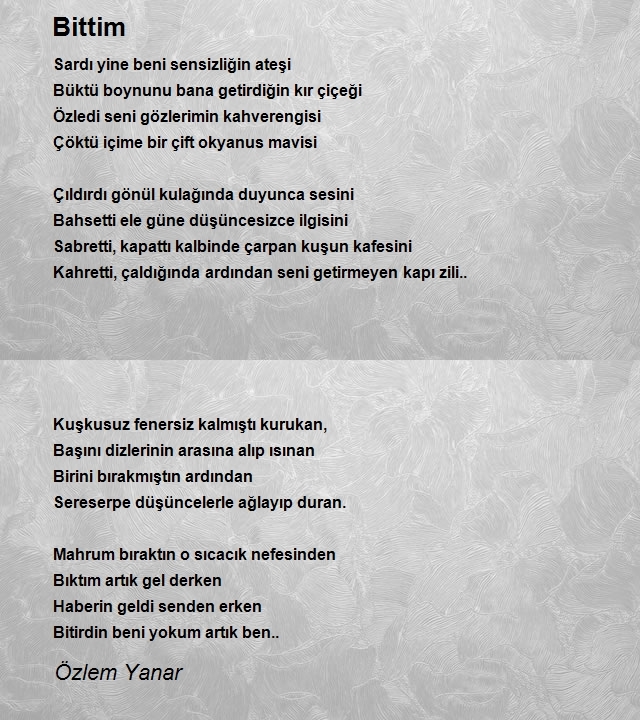 Bittim

Sardı yine beni sensizliğin ateşi
Büktü boynunu bana getirdiğin kır çiçeği
Özledi seni gözlerimin kahverengisi
Çöktü içime bir çift okyanus mavisi

Çıldırdı gönül kulağında duyunca sesini
Bahsetti ele güne düşüncesizce ilgisini
Sabretti, kapattı kalbinde çarpan kuşun kafesini
Kahretti, çaldığında ardından seni getirmeyen kapı zili..

Kuşkusuz fenersiz kalmıştı kurukan,
Başını dizlerinin arasına alıp ısınan
Birini bırakmıştın ardından
Sereserpe düşüncelerle ağlayıp duran.

Mahrum bıraktın o sıcacık nefesinden
Bıktım artık gel derken
Haberin geldi senden erken
Bitirdin beni yokum artık ben..

Özlem Yanar